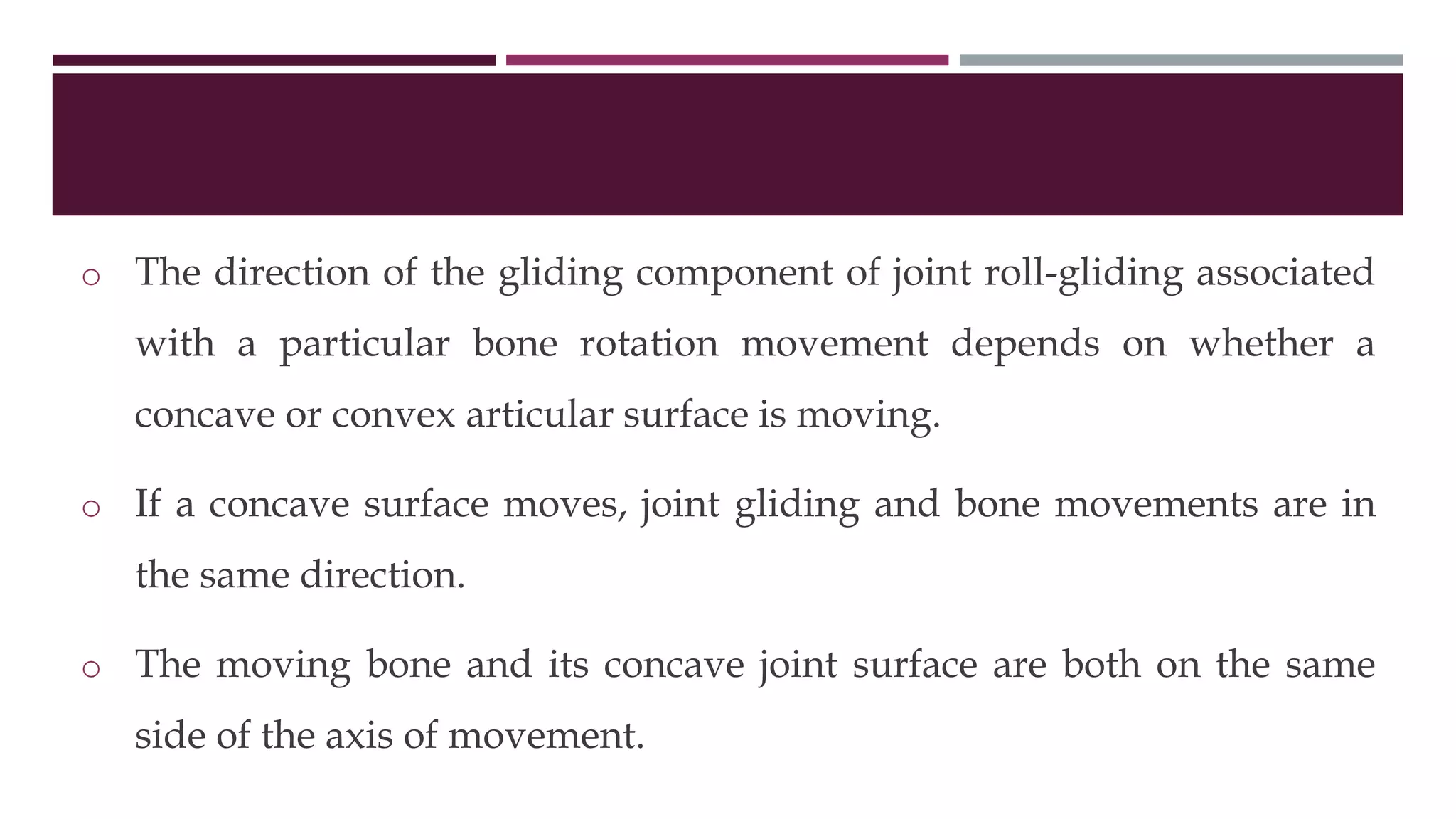 ○ The direction of the gliding component of joint roll-gliding associated with a particular bone rotation movement depends on whether a concave or convex articular surface is moving.

○ If a concave surface moves, joint gliding and bone movements are in the same direction.

○ The moving bone and its concave joint surface are both on the same side of the axis of movement.